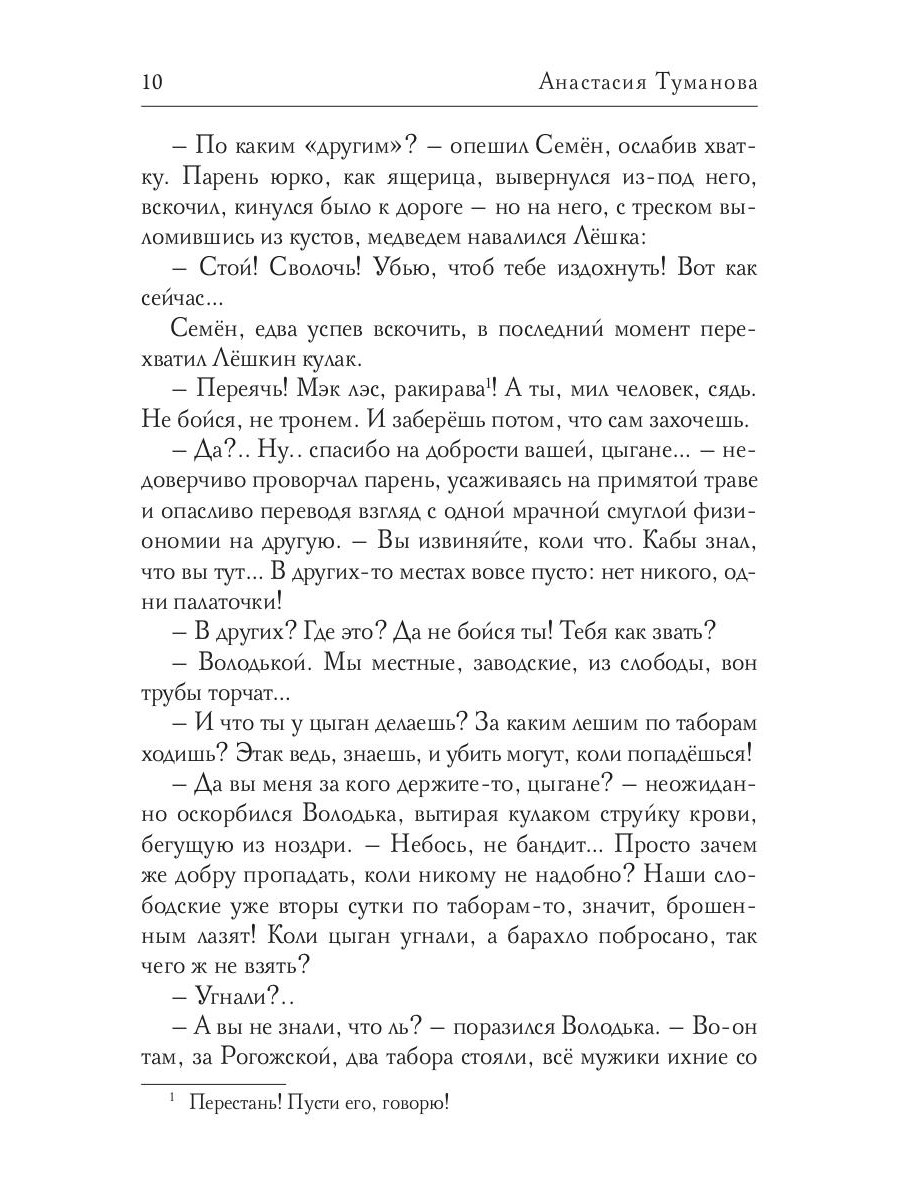 10 Анастасия Туманова

– По каким «другим»? – опешил Семён, ослабив хватку. Парень юрко, как ящерица, вывернулся из-под него, вскочил, кинулся было к дороге – но на него, с треском выломившись из кустов, медведем навалился Лёшка:

– Стой! Сволочь! Убью, чтоб тебе издохнуть! Вот как сейчас...

Семён, едва успев вскочить, в последний момент перехватил Лёшкин кулак.

– Переячь! Мэк лэс, ракирава$^1$! А ты, мил человек, сядь. Не бойся, не тронем. И заберёшь потом, что сам захочешь.

– Да?.. Ну.. спасибо на добрости вашей, цыгане... – недоверчиво проворчал парень, усаживаясь на примятой траве и опасливо переводя взгляд с одной мрачной смуглой физиономии на другую. – Вы извиняйте, коли что. Кабы знал, что вы тут... В других-то местах вовсе пусто: нет никого, одни палаточки!

– В других? Где это? Да не бойся ты! Тебя как звать?

– Володькой. Мы местные, заводские, из слободы, вон трубы торчат...

– И что ты у цыган делаешь? За каким лешим по таборам ходишь? Этак ведь, знаешь, и убить могут, коли попадёшься!

– Да вы меня за кого держите-то, цыгане? – неожиданно оскорбился Володька, вытирая кулаком струйку крови, бегущую из ноздри. – Небось, не бандит... Просто зачем же добру пропадать, коли никому не надобно? Наши слободские уже вторы сутки по таборам-то, значит, брошенным лазят! Коли цыган угнали, а барахло побросано, так чего ж не взять?

– Угнали?..

– А вы не знали, что ль? – поразился Володька. – Во-он там, за Рогожской, два табора стояли, всё мужики ихние со

$^1$ Перестань! Пусти его, говорю!